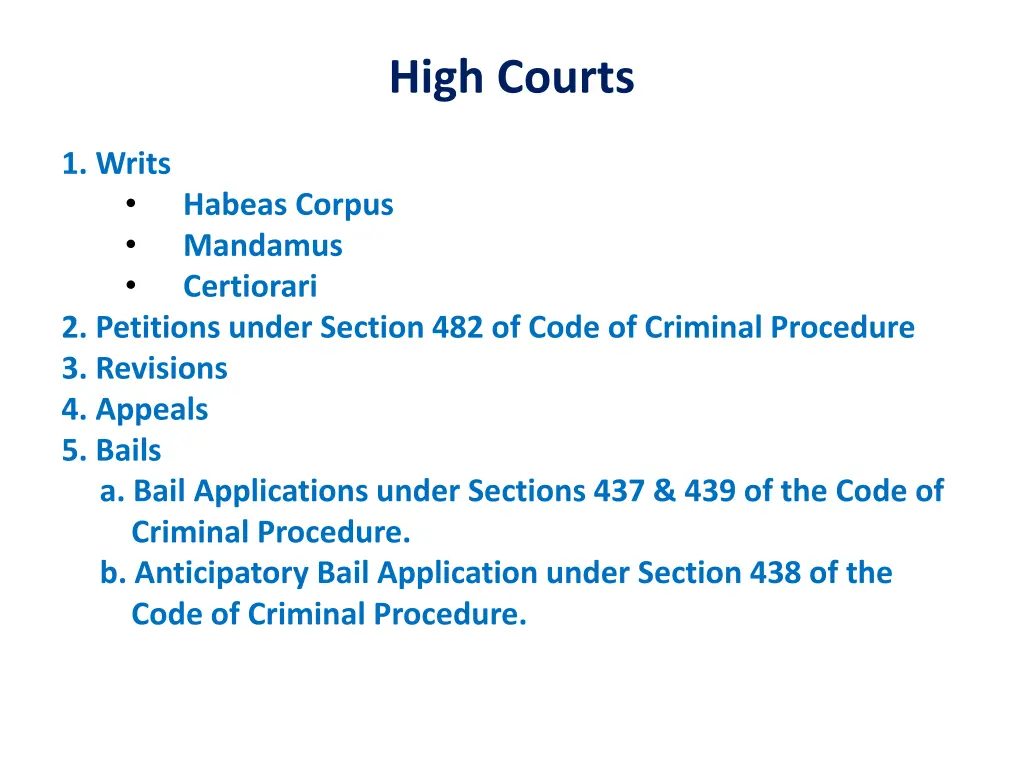 High Courts

1. Writs
• Habeas Corpus
• Mandamus
• Certiorari
2. Petitions under Section 482 of Code of Criminal Procedure
3. Revisions
4. Appeals
5. Bails
a. Bail Applications under Sections 437 & 439 of the Code of Criminal Procedure.
b. Anticipatory Bail Application under Section 438 of the Code of Criminal Procedure.